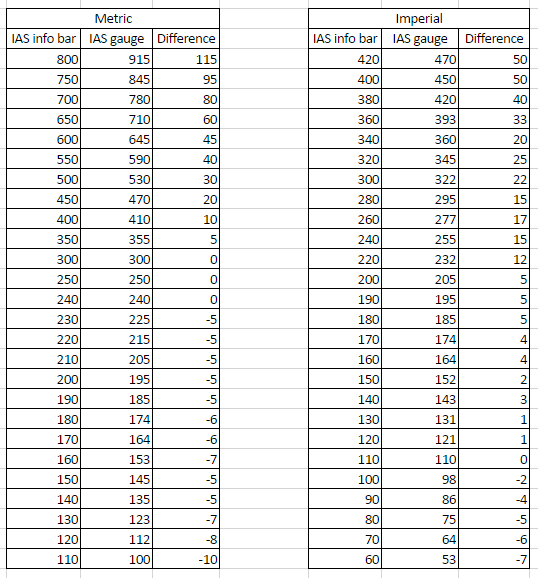 Metric

| IAS info bar | IAS gauge | Difference |
|---|---|---|
| 800 | 915 | 115 |
| 750 | 845 | 95 |
| 700 | 780 | 80 |
| 650 | 710 | 60 |
| 600 | 645 | 45 |
| 550 | 590 | 40 |
| 500 | 530 | 30 |
| 450 | 470 | 20 |
| 400 | 410 | 10 |
| 350 | 355 | 5 |
| 300 | 300 | 0 |
| 250 | 250 | 0 |
| 240 | 240 | 0 |
| 230 | 225 | -5 |
| 220 | 215 | -5 |
| 210 | 205 | -5 |
| 200 | 195 | -5 |
| 190 | 185 | -5 |
| 180 | 174 | -6 |
| 170 | 164 | -6 |
| 160 | 153 | -7 |
| 150 | 145 | -5 |
| 140 | 135 | -5 |
| 130 | 123 | -7 |
| 120 | 112 | -8 |
| 110 | 100 | -10 |

Imperial

| IAS info bar | IAS gauge | Difference |
|---|---|---|
| 420 | 470 | 50 |
| 400 | 450 | 50 |
| 380 | 420 | 40 |
| 360 | 393 | 33 |
| 340 | 360 | 20 |
| 320 | 345 | 25 |
| 300 | 322 | 22 |
| 280 | 295 | 15 |
| 260 | 277 | 17 |
| 240 | 255 | 15 |
| 220 | 232 | 12 |
| 200 | 205 | 5 |
| 190 | 195 | 5 |
| 180 | 185 | 5 |
| 170 | 174 | 4 |
| 160 | 164 | 4 |
| 150 | 152 | 2 |
| 140 | 143 | 3 |
| 130 | 131 | 1 |
| 120 | 121 | 1 |
| 110 | 110 | 0 |
| 100 | 98 | -2 |
| 90 | 86 | -4 |
| 80 | 75 | -5 |
| 70 | 64 | -6 |
| 60 | 53 | -7 |